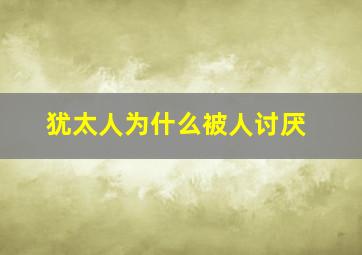 犹太人为什么被人讨厌